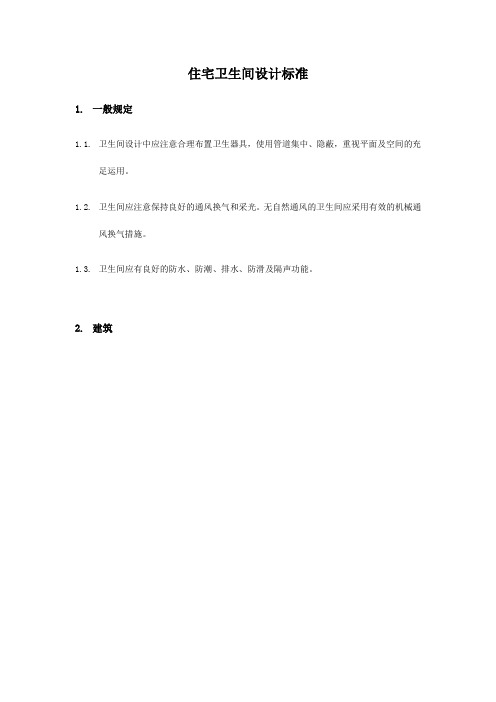 住宅卫生间设计标准

1. 一般规定

1.1. 卫生间设计中应注意合理布置卫生器具，使用管道集中、隐蔽，重视平面及空间的充足运用。

1.2. 卫生间应注意保持良好的通风换气和采光。无自然通风的卫生间应采用有效的机械通风换气措施。

1.3. 卫生间应有良好的防水、防潮、排水、防滑及隔声功能。

2. 建筑